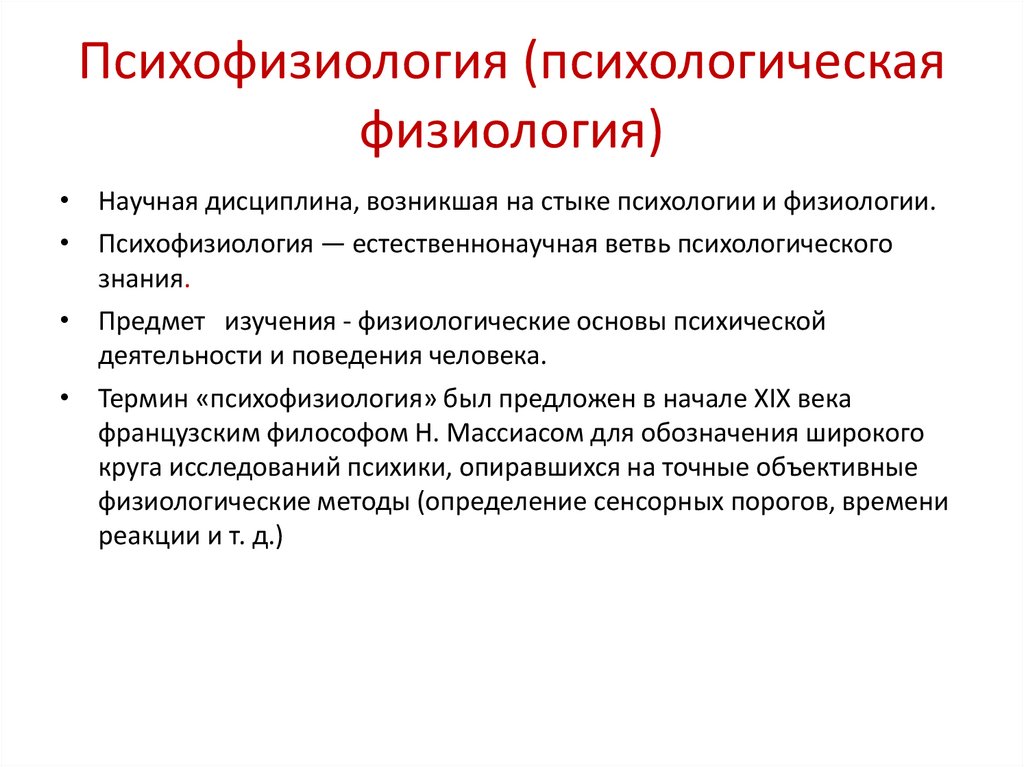 Психофизиология (психологическая физиология)

• Научная дисциплина, возникшая на стыке психологии и физиологии.
• Психофизиология — естественнонаучная ветвь психологического знания.
• Предмет изучения - физиологические основы психической деятельности и поведения человека.
• Термин «психофизиология» был предложен в начале XIX века французским философом Н. Массиасом для обозначения широкого круга исследований психики, опиравшихся на точные объективные физиологические методы (определение сенсорных порогов, времени реакции и т. д.)